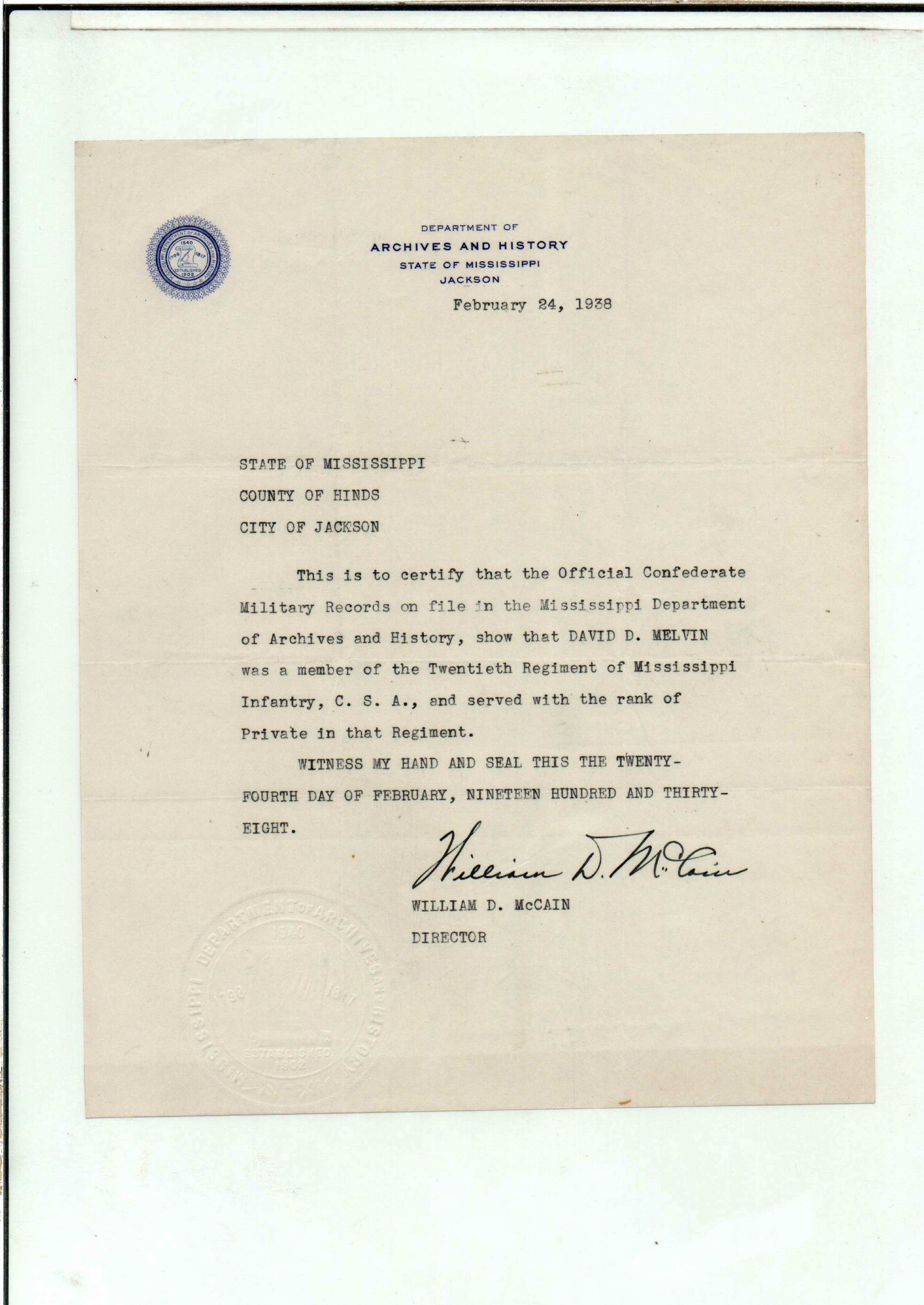 MISSISSIPPI DEPARTMENT OF ARCHIVES AND HISTORY 1540 1798 1817 ESTABLISHED 1902

DEPARTMENT OF
ARCHIVES AND HISTORY
STATE OF MISSISSIPPI
JACKSON

February 24, 1938

STATE OF MISSISSIPPI
COUNTY OF HINDS
CITY OF JACKSON

This is to certify that the Official Confederate Military Records on file in the Mississippi Department of Archives and History, show that DAVID D. MELVIN was a member of the Twentieth Regiment of Mississippi Infantry, C. S. A., and served with the rank of Private in that Regiment.

WITNESS MY HAND AND SEAL THIS THE TWENTY-FOURTH DAY OF FEBRUARY, NINETEEN HUNDRED AND THIRTY-EIGHT.

William D. McCain
WILLIAM D. McCAIN
DIRECTOR

MISSISSIPPI DEPARTMENT OF ARCHIVES AND HISTORY 1540 1798 1817 ESTABLISHED 1902